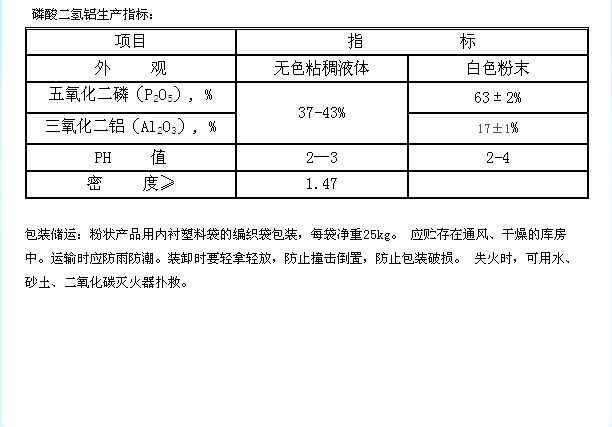 磷酸二氢铝生产指标：

| 项目 | 指　　标 | |
|---|---|---|
| 外　　观 | 无色粘稠液体 | 白色粉末 |
| 五氧化二磷（$P_2O_5$），% | 37-43% | 63±2% |
| 三氧化二铝（$Al_2O_3$），% | | 17±1% |
| PH　　值 | 2—3 | 2-4 |
| 密　　度≥ | 1.47 | |

包装储运：粉状产品用内衬塑料袋的编织袋包装，每袋净重25kg。 应贮存在通风、干燥的库房中。运输时应防雨防潮。装卸时要轻拿轻放，防止撞击倒置，防止包装破损。 失火时，可用水、砂土、二氧化碳灭火器扑救。